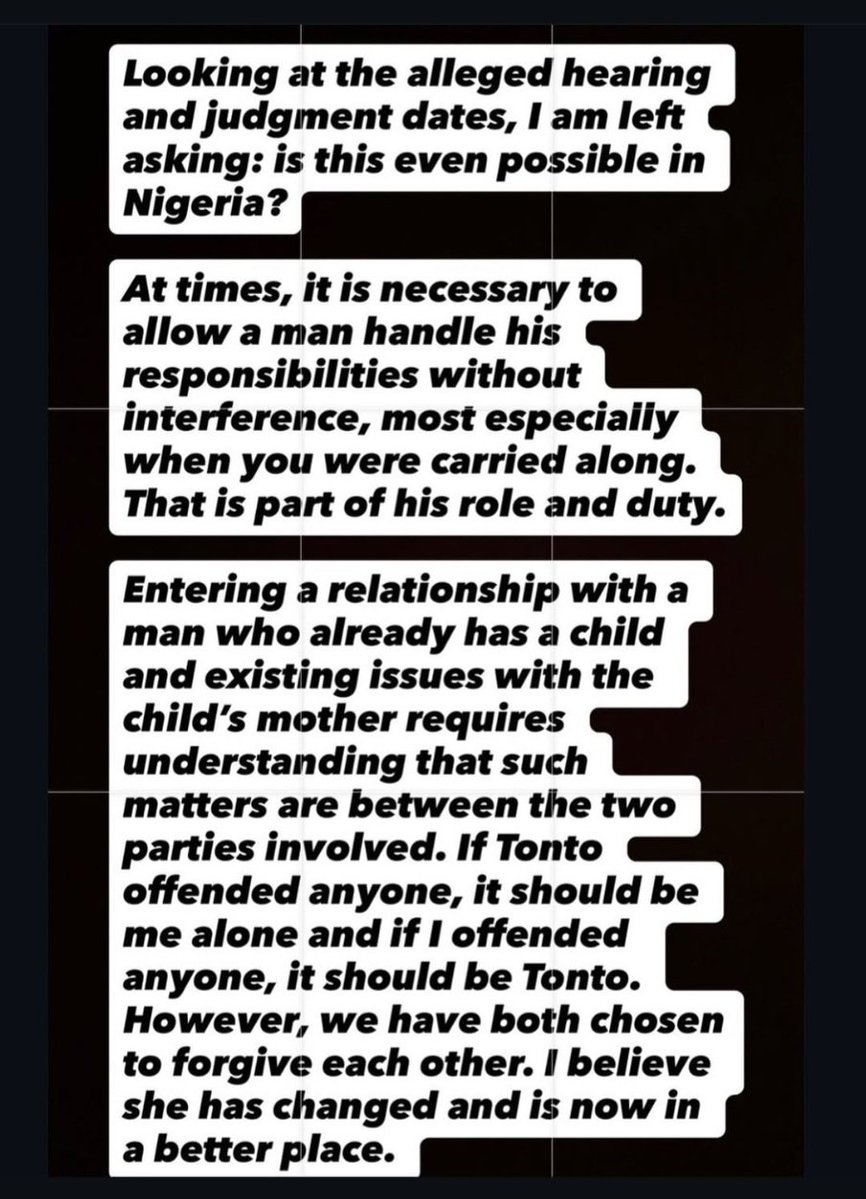 Looking at the alleged hearing and judgment dates, I am left asking: is this even possible in Nigeria?

At times, it is necessary to allow a man handle his responsibilities without interference, most especially when you were carried along. That is part of his role and duty.

Entering a relationship with a man who already has a child and existing issues with the child's mother requires understanding that such matters are between the two parties involved. If Tonto offended anyone, it should be me alone and if I offended anyone, it should be Tonto. However, we have both chosen to forgive each other. I believe she has changed and is now in a better place.